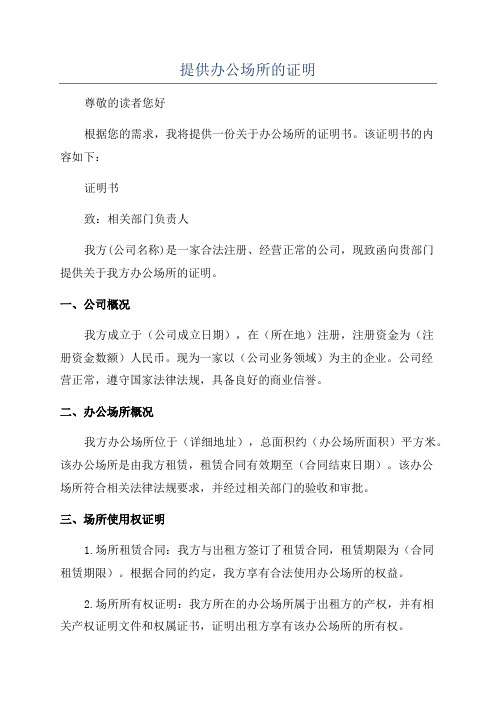 提供办公场所的证明

尊敬的读者您好

根据您的需求，我将提供一份关于办公场所的证明书。该证明书的内容如下：

证明书

致：相关部门负责人

我方(公司名称)是一家合法注册、经营正常的公司，现致函向贵部门提供关于我方办公场所的证明。

一、公司概况

我方成立于（公司成立日期），在（所在地）注册，注册资金为（注册资金数额）人民币。现为一家以（公司业务领域）为主的企业。公司经营正常，遵守国家法律法规，具备良好的商业信誉。

二、办公场所概况

我方办公场所位于（详细地址），总面积约（办公场所面积）平方米。该办公场所是由我方租赁，租赁合同有效期至（合同结束日期）。该办公场所符合相关法律法规要求，并经过相关部门的验收和审批。

三、场所使用权证明

1.场所租赁合同：我方与出租方签订了租赁合同，租赁期限为（合同租赁期限）。根据合同的约定，我方享有合法使用办公场所的权益。

2.场所所有权证明：我方所在的办公场所属于出租方的产权，并有相关产权证明文件和权属证书，证明出租方享有该办公场所的所有权。